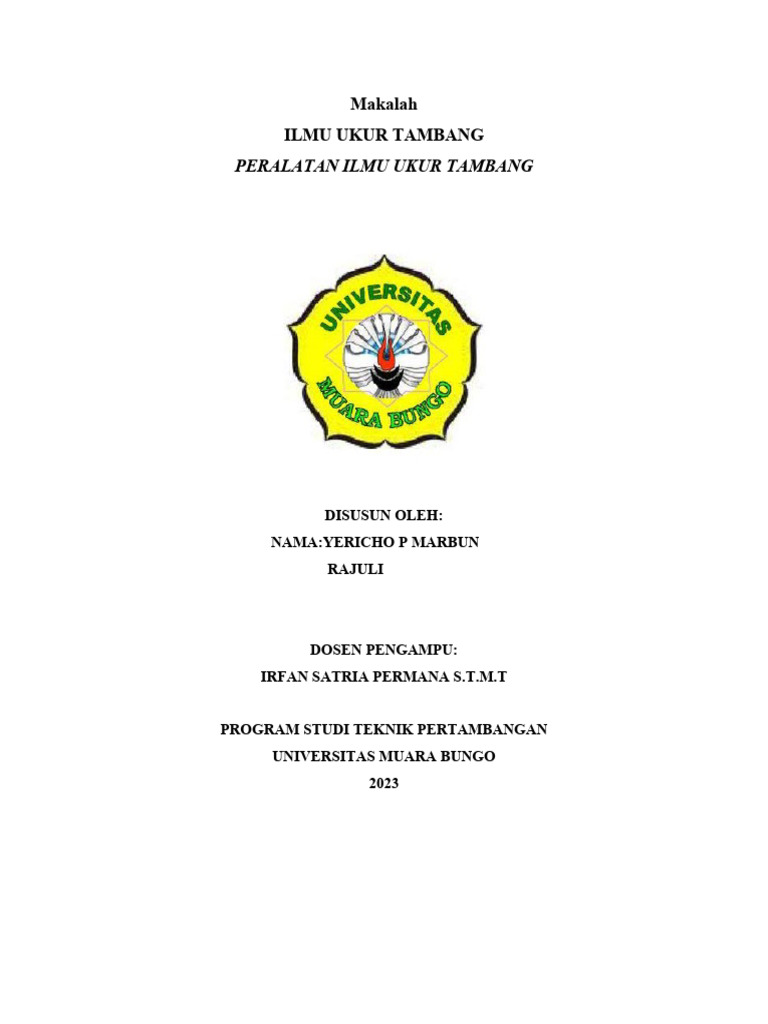 Makalah
ILMU UKUR TAMBANG
PERALATAN ILMU UKUR TAMBANG

UNIVERSITAS
MUARA BUNGO

DISUSUN OLEH:
NAMA:YERICHO P MARBUN
RAJULI

DOSEN PENGAMPU:
IRFAN SATRIA PERMANA S.T.M.T

PROGRAM STUDI TEKNIK PERTAMBANGAN
UNIVERSITAS MUARA BUNGO
2023